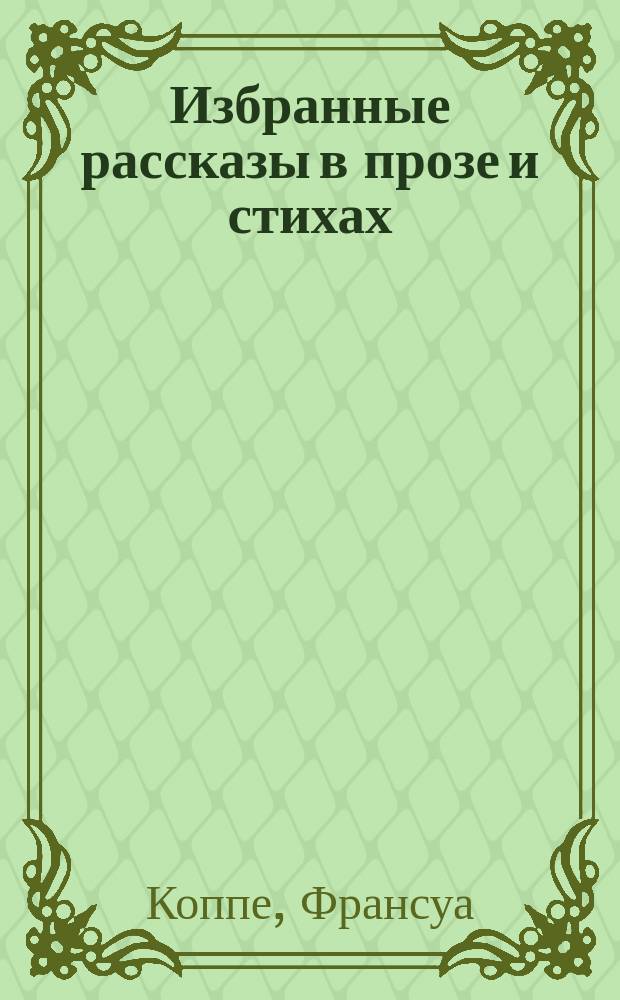 Избранные рассказы в прозе и стихах

Коппе, Франсуа